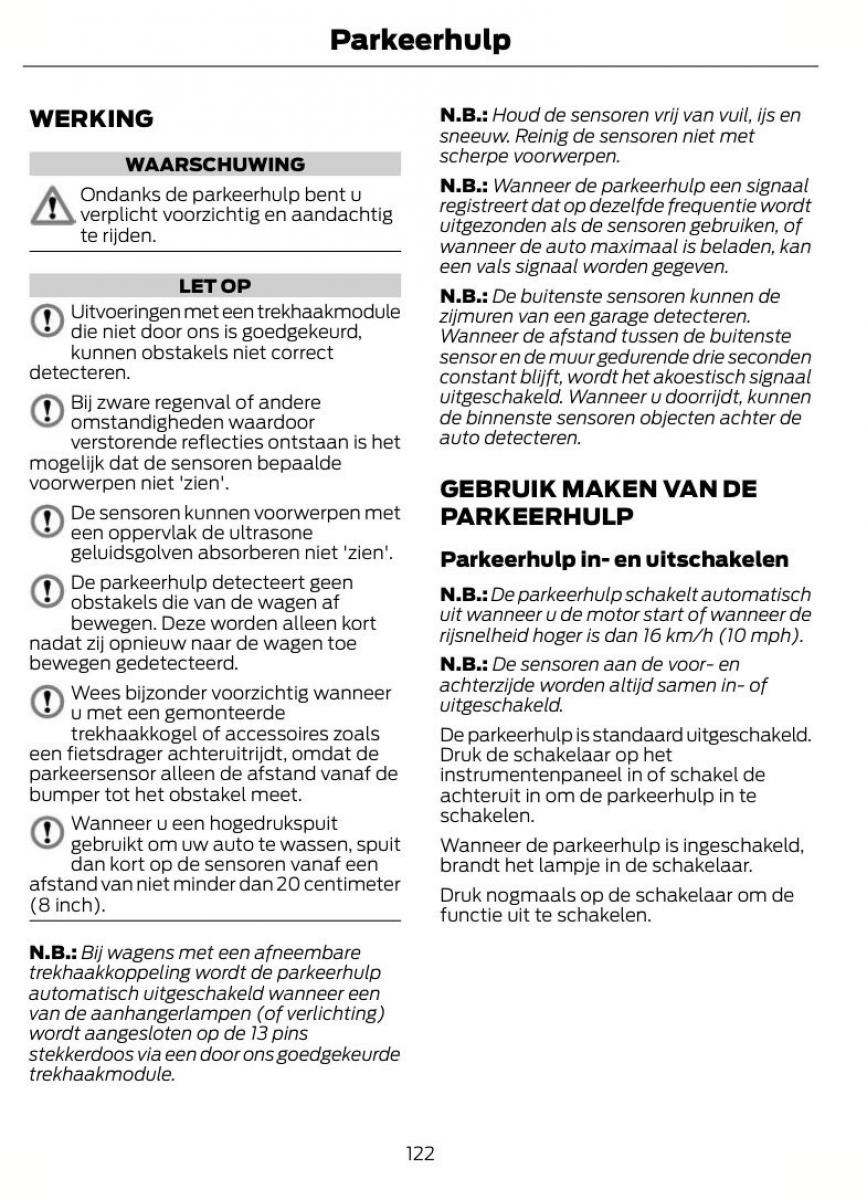 Parkeerhulp

WERKING

WAARSCHUWING

Ondanks de parkeerhulp bent u verplicht voorzichtig en aandachtig te rijden.

LET OP

Uitvoeringen met een trekhaakmodule die niet door ons is goedgekeurd, kunnen obstakels niet correct detecteren.

Bij zware regenval of andere omstandigheden waardoor verstorende reflecties ontstaan is het mogelijk dat de sensoren bepaalde voorwerpen niet 'zien'.

De sensoren kunnen voorwerpen met een oppervlak de ultrasone geluidsgolven absorberen niet 'zien'.

De parkeerhulp detecteert geen obstakels die van de wagen af bewegen. Deze worden alleen kort nadat zij opnieuw naar de wagen toe bewegen gedetecteerd.

Wees bijzonder voorzichtig wanneer u met een gemonteerde trekhaakkogel of accessoires zoals een fietsdrager achteruitrijdt, omdat de parkeersensor alleen de afstand vanaf de bumper tot het obstakel meet.

Wanneer u een hogedrukspuit gebruikt om uw auto te wassen, spuit dan kort op de sensoren vanaf een afstand van niet minder dan 20 centimeter (8 inch).

N.B.: Bij wagens met een afneembare trekhaakkoppeling wordt de parkeerhulp automatisch uitgeschakeld wanneer een van de aanhangerlampen (of verlichting) wordt aangesloten op de 13 pins stekkerdoos via een door ons goedgekeurde trekhaakmodule.

N.B.: Houd de sensoren vrij van vuil, ijs en sneeuw. Reinig de sensoren niet met scherpe voorwerpen.

N.B.: Wanneer de parkeerhulp een signaal registreert dat op dezelfde frequentie wordt uitgezonden als de sensoren gebruiken, of wanneer de auto maximaal is beladen, kan een vals signaal worden gegeven.

N.B.: De buitenste sensoren kunnen de zijmuren van een garage detecteren. Wanneer de afstand tussen de buitenste sensor en de muur gedurende drie seconden constant blijft, wordt het akoestisch signaal uitgeschakeld. Wanneer u doorrijdt, kunnen de binnenste sensoren objecten achter de auto detecteren.

GEBRUIK MAKEN VAN DE PARKEERHULP

Parkeerhulp in- en uitschakelen

N.B.: De parkeerhulp schakelt automatisch uit wanneer u de motor start of wanneer de rijsnelheid hoger is dan 16 km/h (10 mph).

N.B.: De sensoren aan de voor- en achterzijde worden altijd samen in- of uitgeschakeld.

De parkeerhulp is standaard uitgeschakeld. Druk de schakelaar op het instrumentenpaneel in of schakel de achteruit in om de parkeerhulp in te schakelen.

Wanneer de parkeerhulp is ingeschakeld, brandt het lampje in de schakelaar.

Druk nogmaals op de schakelaar om de functie uit te schakelen.

122